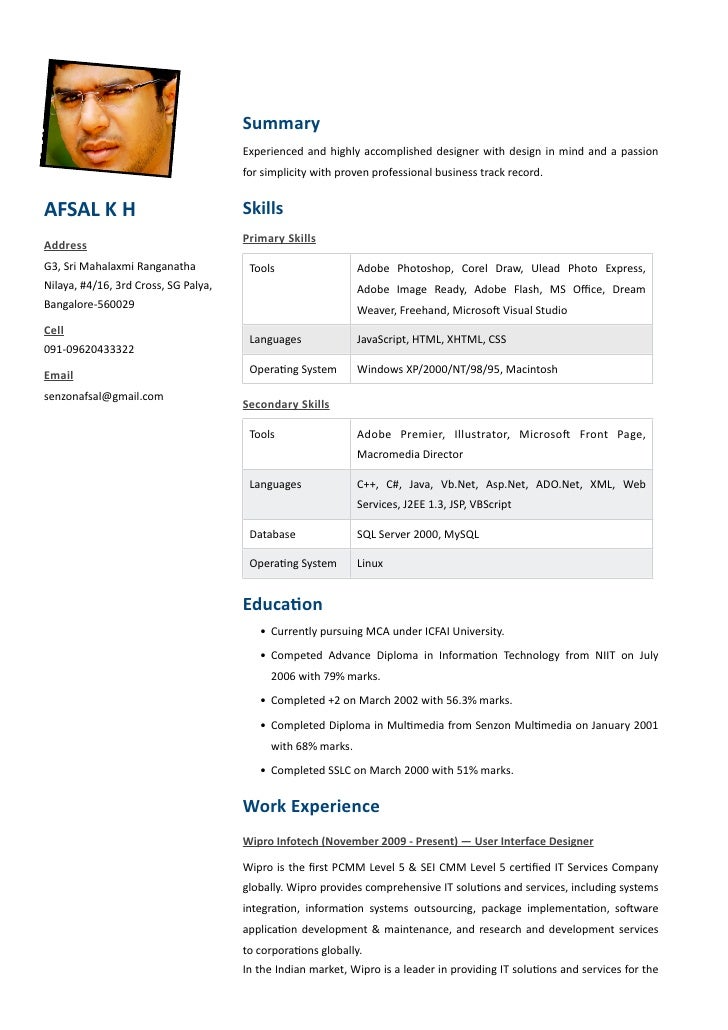 AFSAL K H

Address

G3, Sri Mahalaxmi Ranganatha Nilaya, #4/16, 3rd Cross, SG Palya, Bangalore-560029

Cell

091-09620433322

Email

senzonafsal@gmail.com

Summary

Experienced and highly accomplished designer with design in mind and a passion for simplicity with proven professional business track record.

Skills

Primary Skills

| Tools | Adobe Photoshop, Corel Draw, Ulead Photo Express, Adobe Image Ready, Adobe Flash, MS Office, Dream Weaver, Freehand, Microsoft Visual Studio |
|---|---|
| Languages | JavaScript, HTML, XHTML, CSS |
| Operating System | Windows XP/2000/NT/98/95, Macintosh |

Secondary Skills

| Tools | Adobe Premier, Illustrator, Microsoft Front Page, Macromedia Director |
|---|---|
| Languages | C++, C#, Java, Vb.Net, Asp.Net, ADO.Net, XML, Web Services, J2EE 1.3, JSP, VBScript |
| Database | SQL Server 2000, MySQL |
| Operating System | Linux |

Education

• Currently pursuing MCA under ICFAI University.
• Competed Advance Diploma in Information Technology from NIIT on July 2006 with 79% marks.
• Completed +2 on March 2002 with 56.3% marks.
• Completed Diploma in Multimedia from Senzon Multimedia on January 2001 with 68% marks.
• Completed SSLC on March 2000 with 51% marks.

Work Experience

Wipro Infotech (November 2009 - Present) — User Interface Designer

Wipro is the first PCMM Level 5 & SEI CMM Level 5 certified IT Services Company globally. Wipro provides comprehensive IT solutions and services, including systems integration, information systems outsourcing, package implementation, software application development & maintenance, and research and development services to corporations globally.
In the Indian market, Wipro is a leader in providing IT solutions and services for the